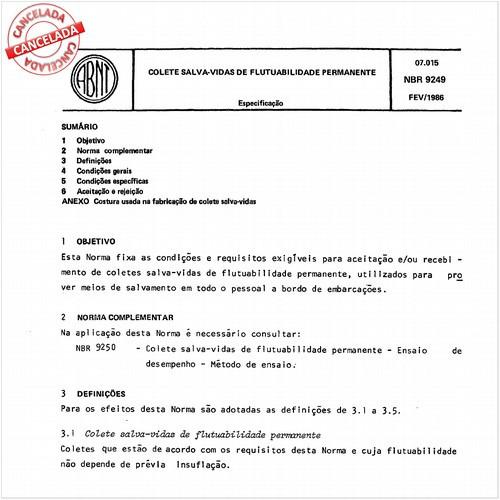 CANCELADA
CANCELADA
CANCELADA

ABNT

COLETE SALVA-VIDAS DE FLUTUABILIDADE PERMANENTE

Especificação

07.015
NBR 9249
FEV/1986

SUMÁRIO
1 Objetivo
2 Norma complementar
3 Definições
4 Condições gerais
5 Condições específicas
6 Aceitação e rejeição
ANEXO Costura usada na fabricação de colete salva-vidas

1 OBJETIVO
Esta Norma fixa as condições e requisitos exigíveis para aceitação e/ou recebimento de coletes salva-vidas de flutuabilidade permanente, utilizados para prover meios de salvamento em todo o pessoal a bordo de embarcações.

2 NORMA COMPLEMENTAR
Na aplicação desta Norma é necessário consultar:
NBR 9250 - Colete salva-vidas de flutuabilidade permanente - Ensaio de desempenho - Método de ensaio.

3 DEFINIÇÕES
Para os efeitos desta Norma são adotadas as definições de 3.1 a 3.5.

3.1 Colete salva-vidas de flutuabilidade permanente
Coletes que estão de acordo com os requisitos desta Norma e cuja flutuabilidade não depende de prévia insuflação.